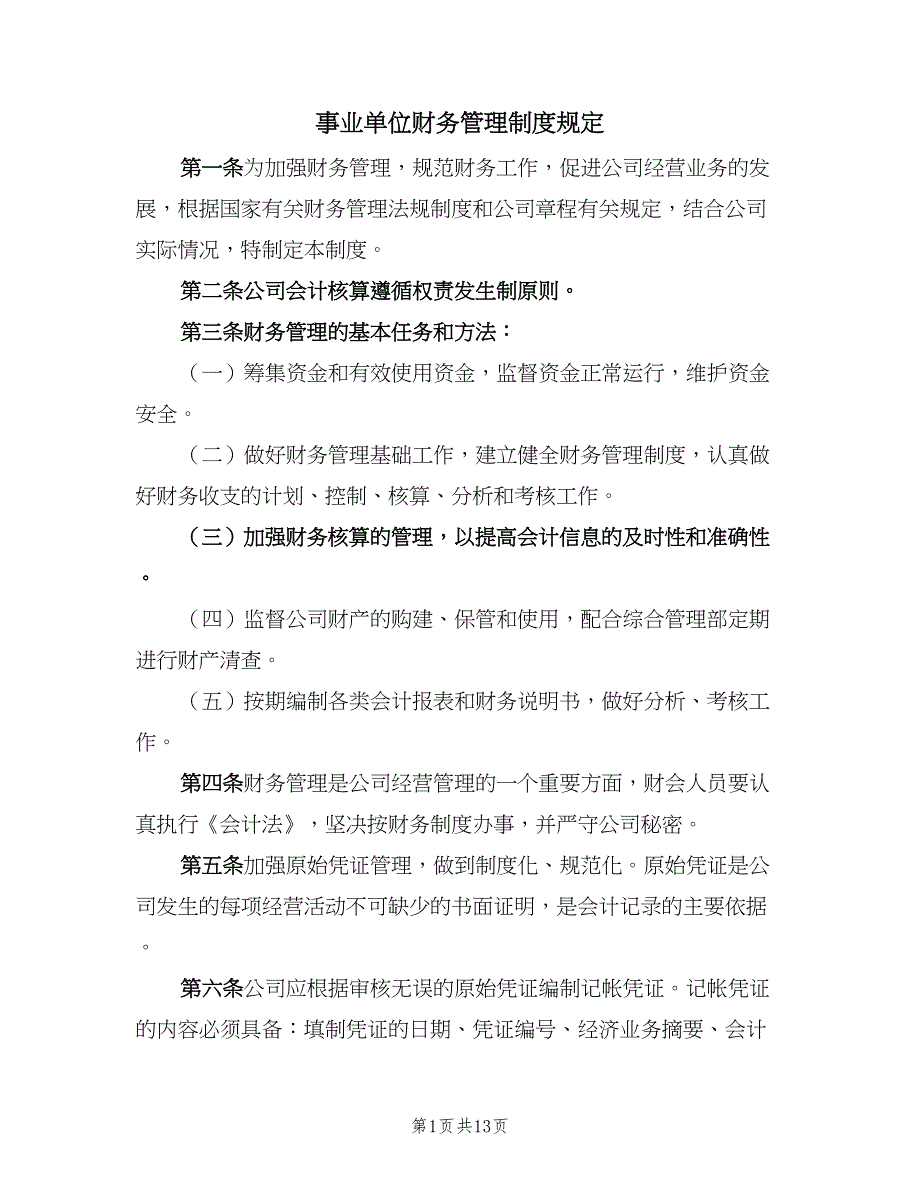 事业单位财务管理制度规定

第一条为加强财务管理，规范财务工作，促进公司经营业务的发展，根据国家有关财务管理法规制度和公司章程有关规定，结合公司实际情况，特制定本制度。

第二条公司会计核算遵循权责发生制原则。

第三条财务管理的基本任务和方法：

（一）筹集资金和有效使用资金，监督资金正常运行，维护资金安全。

（二）做好财务管理基础工作，建立健全财务管理制度，认真做好财务收支的计划、控制、核算、分析和考核工作。

（三）加强财务核算的管理，以提高会计信息的及时性和准确性。

（四）监督公司财产的购建、保管和使用，配合综合管理部定期进行财产清查。

（五）按期编制各类会计报表和财务说明书，做好分析、考核工作。

第四条财务管理是公司经营管理的一个重要方面，财会人员要认真执行《会计法》，坚决按财务制度办事，并严守公司秘密。

第五条加强原始凭证管理，做到制度化、规范化。原始凭证是公司发生的每项经营活动不可缺少的书面证明，是会计记录的主要依据。

第六条公司应根据审核无误的原始凭证编制记帐凭证。记帐凭证的内容必须具备：填制凭证的日期、凭证编号、经济业务摘要、会计

第1页 共13页